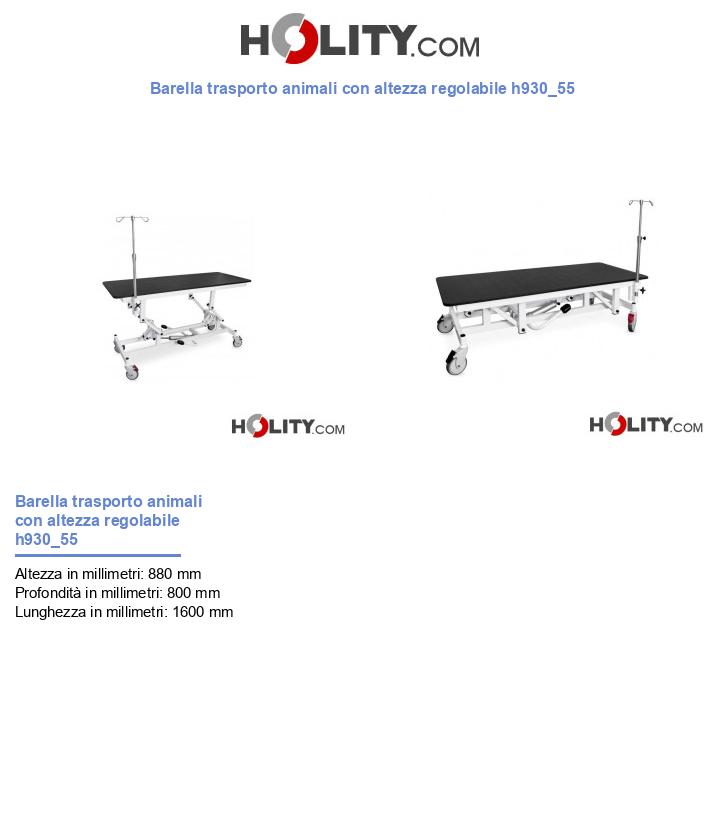 HOLITY.COM

Barella trasporto animali con altezza regolabile h930_55

HOLITY.COM

HOLITY.COM

Barella trasporto animali con altezza regolabile h930_55

Altezza in millimetri: 880 mm
Profondità in millimetri: 800 mm
Lunghezza in millimetri: 1600 mm